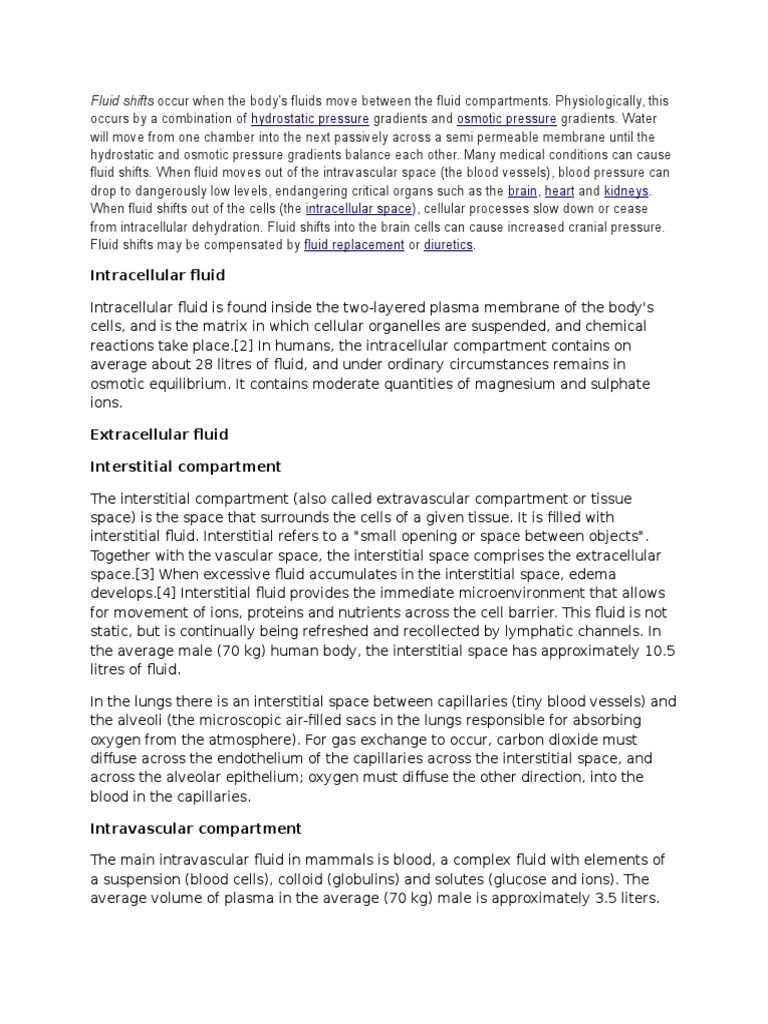 Fluid shifts occur when the body's fluids move between the fluid compartments. Physiologically, this occurs by a combination of hydrostatic pressure gradients and osmotic pressure gradients. Water will move from one chamber into the next passively across a semi permeable membrane until the hydrostatic and osmotic pressure gradients balance each other. Many medical conditions can cause fluid shifts. When fluid moves out of the intravascular space (the blood vessels), blood pressure can drop to dangerously low levels, endangering critical organs such as the brain, heart and kidneys. When fluid shifts out of the cells (the intracellular space), cellular processes slow down or cease from intracellular dehydration. Fluid shifts into the brain cells can cause increased cranial pressure. Fluid shifts may be compensated by fluid replacement or diuretics.

Intracellular fluid

Intracellular fluid is found inside the two-layered plasma membrane of the body's cells, and is the matrix in which cellular organelles are suspended, and chemical reactions take place.[2] In humans, the intracellular compartment contains on average about 28 litres of fluid, and under ordinary circumstances remains in osmotic equilibrium. It contains moderate quantities of magnesium and sulphate ions.

Extracellular fluid

Interstitial compartment

The interstitial compartment (also called extravascular compartment or tissue space) is the space that surrounds the cells of a given tissue. It is filled with interstitial fluid. Interstitial refers to a "small opening or space between objects". Together with the vascular space, the interstitial space comprises the extracellular space.[3] When excessive fluid accumulates in the interstitial space, edema develops.[4] Interstitial fluid provides the immediate microenvironment that allows for movement of ions, proteins and nutrients across the cell barrier. This fluid is not static, but is continually being refreshed and recollected by lymphatic channels. In the average male (70 kg) human body, the interstitial space has approximately 10.5 litres of fluid.

In the lungs there is an interstitial space between capillaries (tiny blood vessels) and the alveoli (the microscopic air-filled sacs in the lungs responsible for absorbing oxygen from the atmosphere). For gas exchange to occur, carbon dioxide must diffuse across the endothelium of the capillaries across the interstitial space, and across the alveolar epithelium; oxygen must diffuse the other direction, into the blood in the capillaries.

Intravascular compartment

The main intravascular fluid in mammals is blood, a complex fluid with elements of a suspension (blood cells), colloid (globulins) and solutes (glucose and ions). The average volume of plasma in the average (70 kg) male is approximately 3.5 liters.